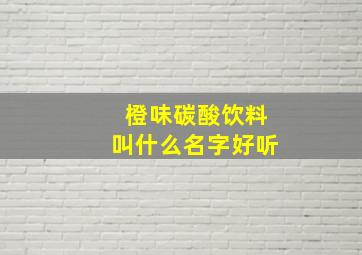 橙味碳酸饮料
叫什么名字好听